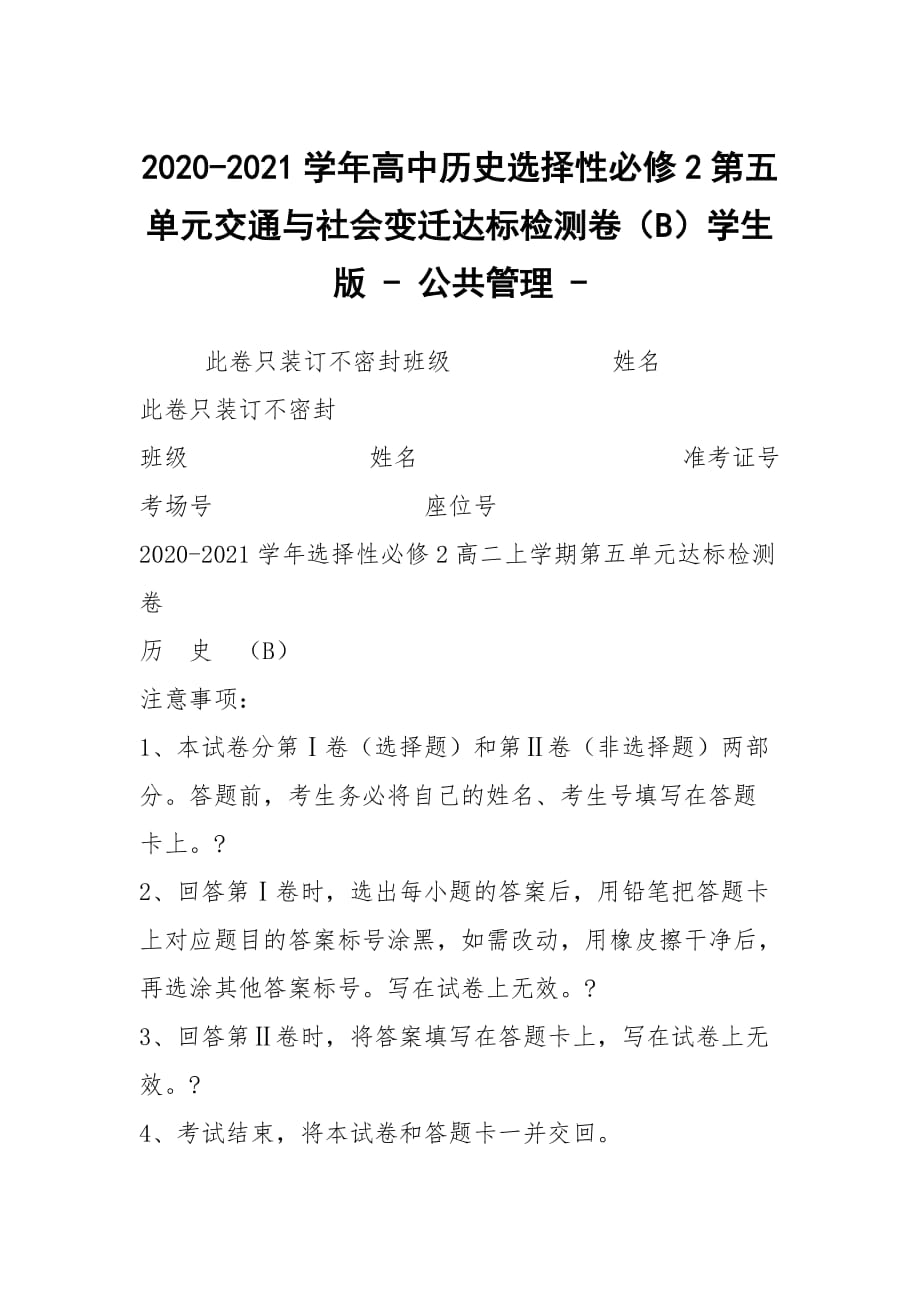 2020-2021 学年高中历史选择性必修 2 第五单元交通与社会变迁达标检测卷（B）学生版 - 公共管理 -

此卷只装订不密封班级　　　　　姓名

此卷只装订不密封

班级　　　　　　姓名　　　　　　　　准考证号

考场号　　　　　　　座位号

2020-2021 学年选择性必修 2 高二上学期第五单元达标检测卷

历　史　（B）

注意事项：

1、本试卷分第Ⅰ卷（选择题）和第Ⅱ卷（非选择题）两部分。答题前，考生务必将自己的姓名、考生号填写在答题卡上。?

2、回答第Ⅰ卷时，选出每小题的答案后，用铅笔把答题卡上对应题目的答案标号涂黑，如需改动，用橡皮擦干净后，再选涂其他答案标号。写在试卷上无效。?

3、回答第Ⅱ卷时，将答案填写在答题卡上，写在试卷上无效。?

4、考试结束，将本试卷和答题卡一并交回。